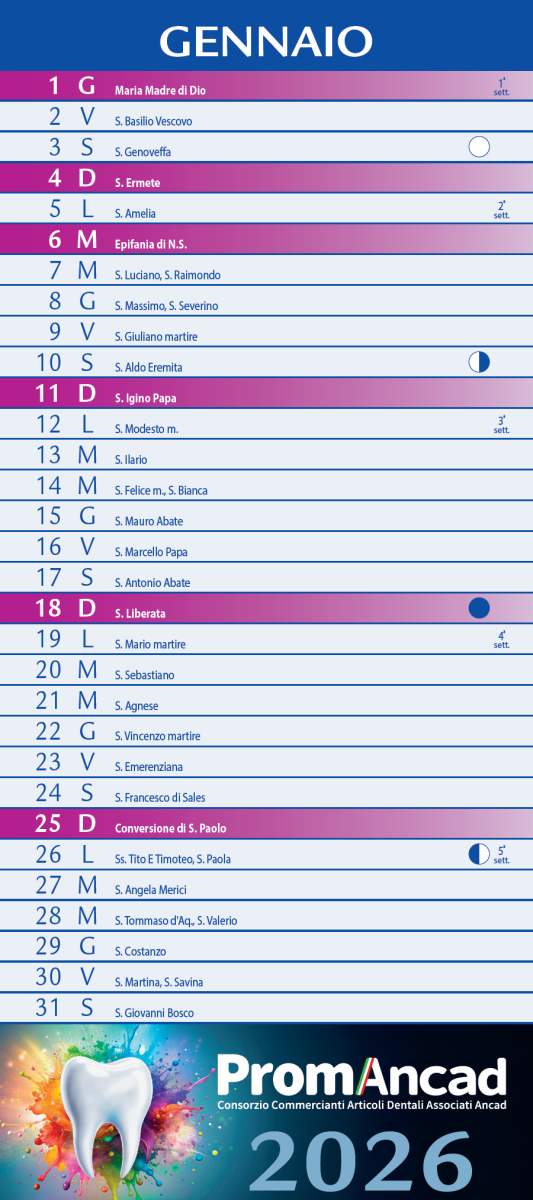 GENNAIO

1 G Maria Madre di Dio 1ª sett.
2 V S. Basilio Vescovo
3 S S. Genoveffa
4 D S. Ermete
5 L S. Amelia 2ª sett.
6 M Epifania di N.S.
7 M S. Luciano, S. Raimondo
8 G S. Massimo, S. Severino
9 V S. Giuliano martire
10 S S. Aldo Eremita
11 D S. Igino Papa
12 L S. Modesto m. 3ª sett.
13 M S. Ilario
14 M S. Felice m., S. Bianca
15 G S. Mauro Abate
16 V S. Marcello Papa
17 S S. Antonio Abate
18 D S. Liberata
19 L S. Mario martire 4ª sett.
20 M S. Sebastiano
21 M S. Agnese
22 G S. Vincenzo martire
23 V S. Emerenziana
24 S S. Francesco di Sales
25 D Conversione di S. Paolo
26 L Ss. Tito E Timoteo, S. Paola 5ª sett.
27 M S. Angela Merici
28 M S. Tommaso d'Aq., S. Valerio
29 G S. Costanzo
30 V S. Martina, S. Savina
31 S S. Giovanni Bosco

PromAncad
Consorzio Commercianti Articoli Dentali Associati Ancad
2026